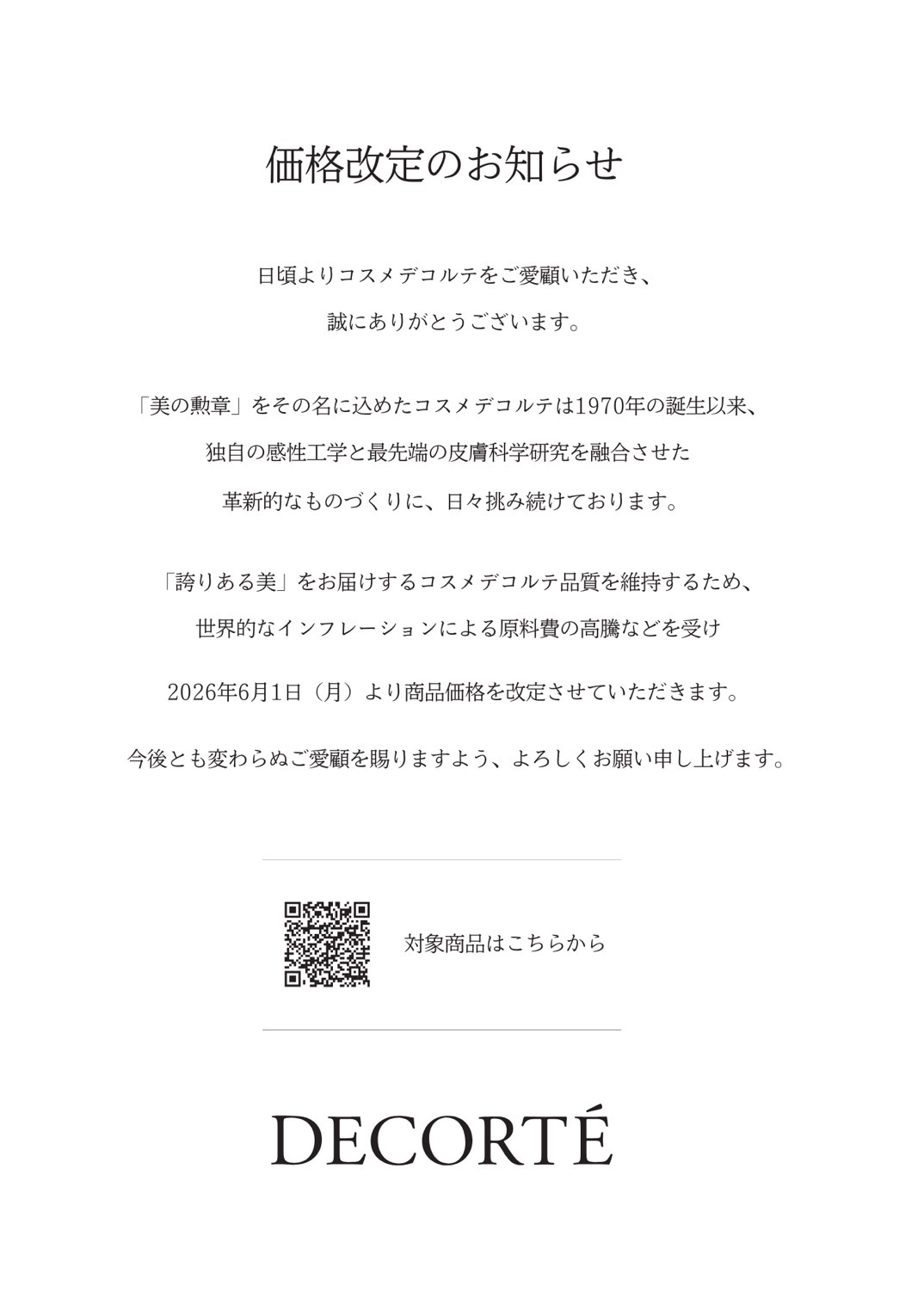 価格改定のお知らせ

日頃よりコスメデコルテをご愛顧いただき、
誠にありがとうございます。

「美の勲章」をその名に込めたコスメデコルテは1970年の誕生以来、
独自の感性工学と最先端の皮膚科学研究を融合させた
革新的なものづくりに、日々挑み続けております。

「誇りある美」をお届けするコスメデコルテ品質を維持するため、
世界的なインフレーションによる原料費の高騰などを受け

2026年6月1日（月）より商品価格を改定させていただきます。

今後とも変わらぬご愛顧を賜りますよう、よろしくお願い申し上げます。

対象商品はこちらから

DECORTÉ